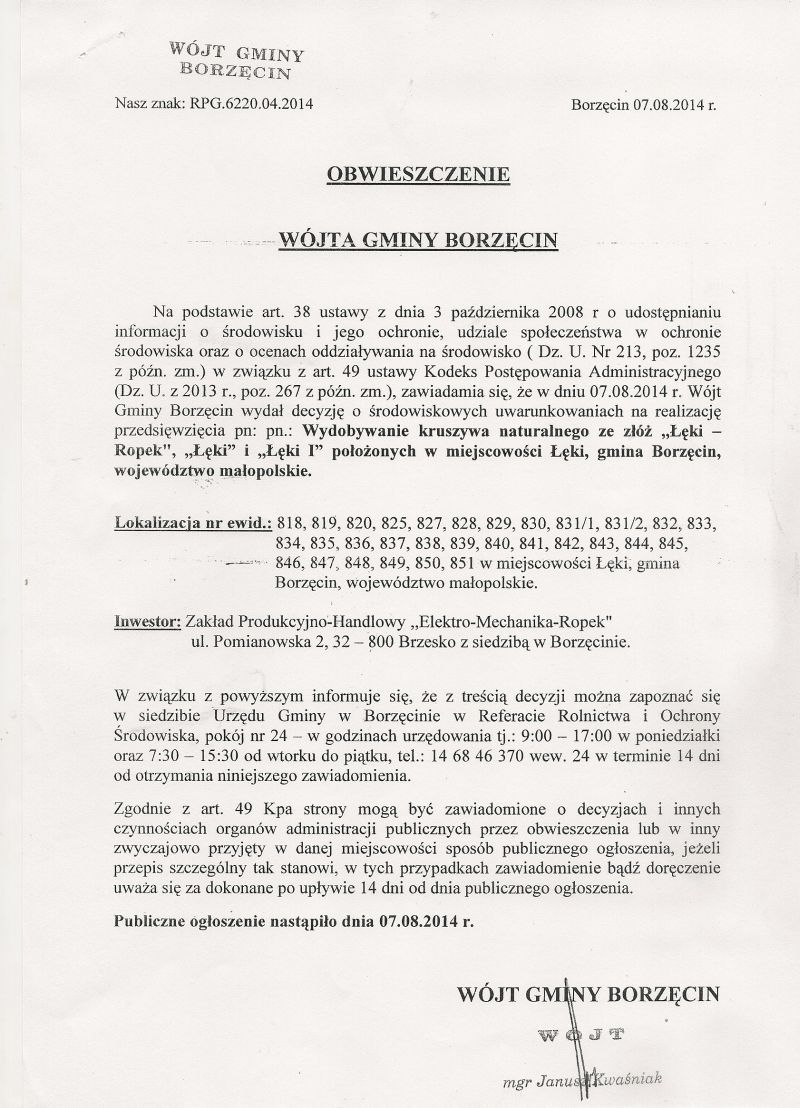 WÓJT GMINY BORZĘCIN

Nasz znak: RPG.6220.04.2014

Borzęcin 07.08.2014 r.

OBWIESZCZENIE

WÓJTA GMINY BORZĘCIN

Na podstawie art. 38 ustawy z dnia 3 października 2008 r o udostępnianiu informacji o środowisku i jego ochronie, udziale społeczeństwa w ochronie środowiska oraz o ocenach oddziaływania na środowisko ( Dz. U. Nr 213, poz. 1235 z późn. zm.) w związku z art. 49 ustawy Kodeks Postępowania Administracyjnego (Dz. U. z 2013 r., poz. 267 z późn. zm.), zawiadamia się, że w dniu 07.08.2014 r. Wójt Gminy Borzęcin wydał decyzję o środowiskowych uwarunkowaniach na realizację przedsięwzięcia pn: pn.: Wydobywanie kruszywa naturalnego ze złóż „Łęki – Ropek", „Łęki" i „Łęki I" położonych w miejscowości Łęki, gmina Borzęcin, województwo małopolskie.

Lokalizacja nr ewid.: 818, 819, 820, 825, 827, 828, 829, 830, 831/1, 831/2, 832, 833, 834, 835, 836, 837, 838, 839, 840, 841, 842, 843, 844, 845, 846, 847, 848, 849, 850, 851 w miejscowości Łęki, gmina Borzęcin, województwo małopolskie.

Inwestor: Zakład Produkcyjno-Handlowy „Elektro-Mechanika-Ropek" ul. Pomianowska 2, 32 – 800 Brzesko z siedzibą w Borzęcinie.

W związku z powyższym informuje się, że z treścią decyzji można zapoznać się w siedzibie Urzędu Gminy w Borzęcinie w Referacie Rolnictwa i Ochrony Środowiska, pokój nr 24 – w godzinach urzędowania tj.: 9:00 – 17:00 w poniedziałki oraz 7:30 – 15:30 od wtorku do piątku, tel.: 14 68 46 370 wew. 24 w terminie 14 dni od otrzymania niniejszego zawiadomienia.

Zgodnie z art. 49 Kpa strony mogą być zawiadomione o decyzjach i innych czynnościach organów administracji publicznych przez obwieszczenia lub w inny zwyczajowo przyjęty w danej miejscowości sposób publicznego ogłoszenia, jeżeli przepis szczególny tak stanowi, w tych przypadkach zawiadomienie bądź doręczenie uważa się za dokonane po upływie 14 dni od dnia publicznego ogłoszenia.

Publiczne ogłoszenie nastąpiło dnia 07.08.2014 r.

WÓJT GMINY BORZĘCIN

WÓJT

mgr Janusz Kwaśniak